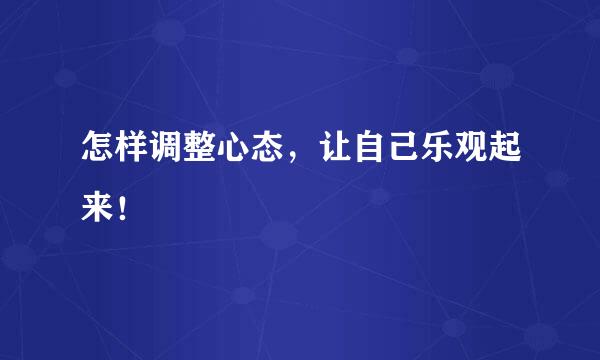 怎样调整心态，让自己乐观起来！